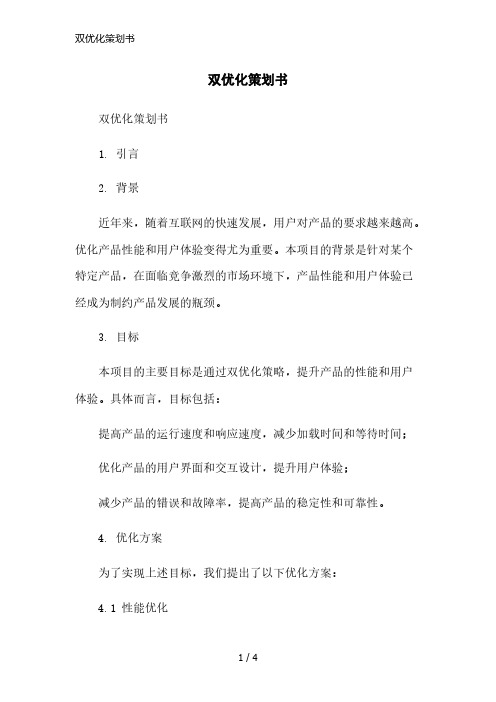 双优化策划书

双优化策划书

双优化策划书

1. 引言

2. 背景

近年来，随着互联网的快速发展，用户对产品的要求越来越高。优化产品性能和用户体验变得尤为重要。本项目的背景是针对某个特定产品，在面临竞争激烈的市场环境下，产品性能和用户体验已经成为制约产品发展的瓶颈。

3. 目标

本项目的主要目标是通过双优化策略，提升产品的性能和用户体验。具体而言，目标包括：

提高产品的运行速度和响应速度，减少加载时间和等待时间；

优化产品的用户界面和交互设计，提升用户体验；

减少产品的错误和故障率，提高产品的稳定性和可靠性。

4. 优化方案

为了实现上述目标，我们提出了以下优化方案：

4.1 性能优化

1 / 4